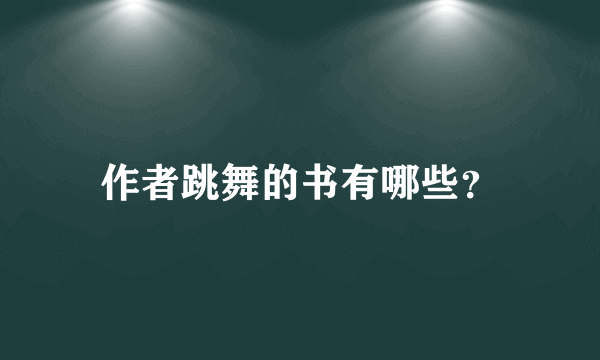 作者跳舞的书有哪些?